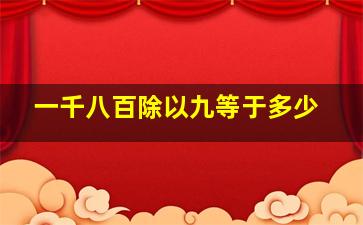 一千八百除以九等于多少